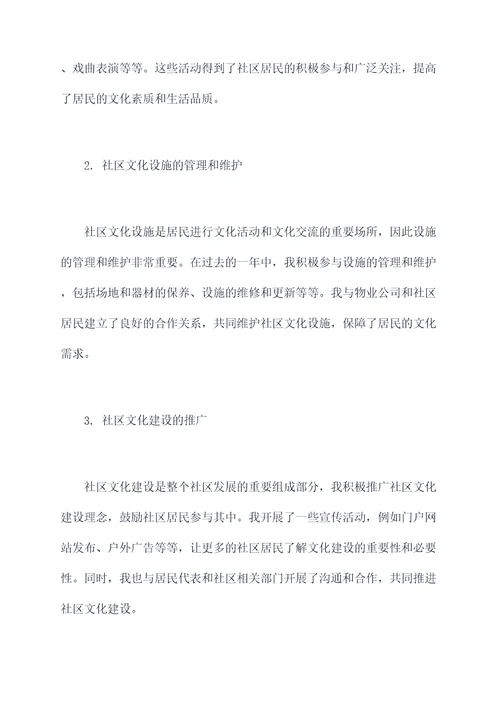 、戏曲表演等等。这些活动得到了社区居民的积极参与和广泛关注，提高了居民的文化素质和生活品质。

2. 社区文化设施的管理和维护

社区文化设施是居民进行文化活动和文化交流的重要场所，因此设施的管理和维护非常重要。在过去的一年中，我积极参与设施的管理和维护，包括场地和器材的保养、设施的维修和更新等等。我与物业公司和社区居民建立了良好的合作关系，共同维护社区文化设施，保障了居民的文化需求。

3. 社区文化建设的推广

社区文化建设是整个社区发展的重要组成部分，我积极推广社区文化建设理念，鼓励社区居民参与其中。我开展了一些宣传活动，例如门户网站发布、户外广告等等，让更多的社区居民了解文化建设的重要性和必要性。同时，我也与居民代表和社区相关部门开展了沟通和合作，共同推进社区文化建设。